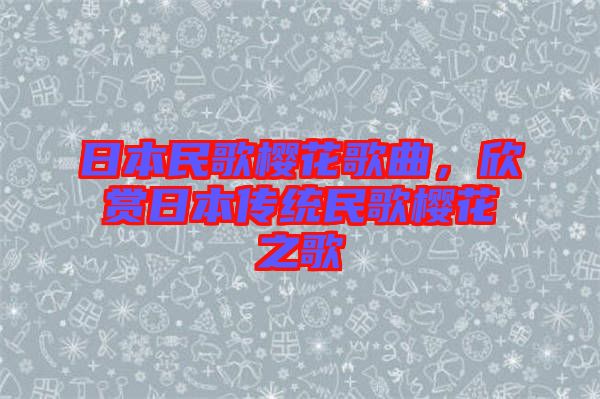 日本民歌樱花歌曲，欣赏日本传统民歌樱花之歌